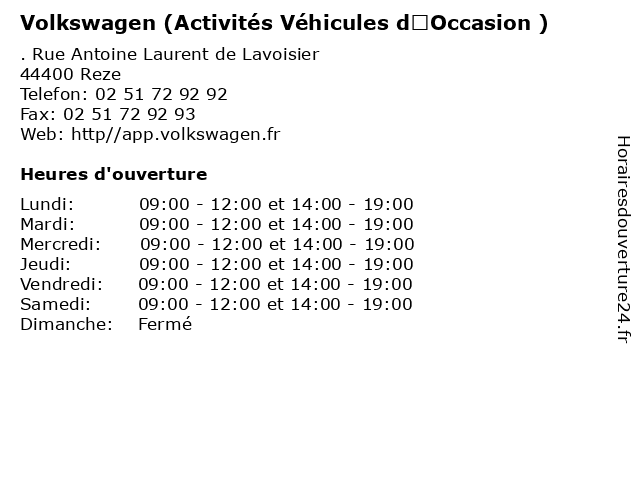 Volkswagen (Activités Véhicules d□Occasion )
. Rue Antoine Laurent de Lavoisier
44400 Reze
Telefon: 02 51 72 92 92
Fax: 02 51 72 92 93
Web: http//app.volkswagen.fr

Heures d'ouverture

| | |
|---|---|
| Lundi: | 09:00 - 12:00 et 14:00 - 19:00 |
| Mardi: | 09:00 - 12:00 et 14:00 - 19:00 |
| Mercredi: | 09:00 - 12:00 et 14:00 - 19:00 |
| Jeudi: | 09:00 - 12:00 et 14:00 - 19:00 |
| Vendredi: | 09:00 - 12:00 et 14:00 - 19:00 |
| Samedi: | 09:00 - 12:00 et 14:00 - 19:00 |
| Dimanche: | Fermé |

Horairesdouverture24.fr